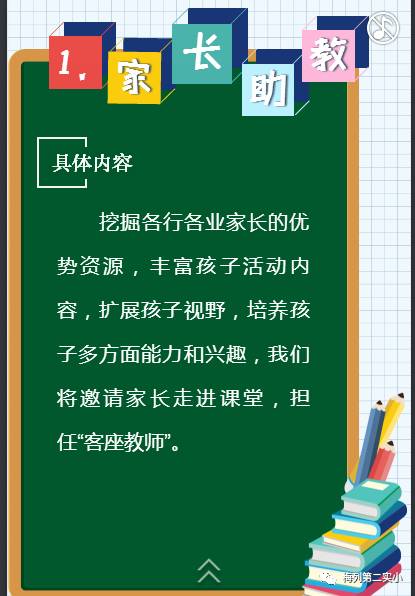 1. 家长助教

具体内容

挖掘各行各业家长的优势资源，丰富孩子活动内容，扩展孩子视野，培养孩子多方面能力和兴趣，我们将邀请家长走进课堂，担任“客座教师”。

梅列第二实小